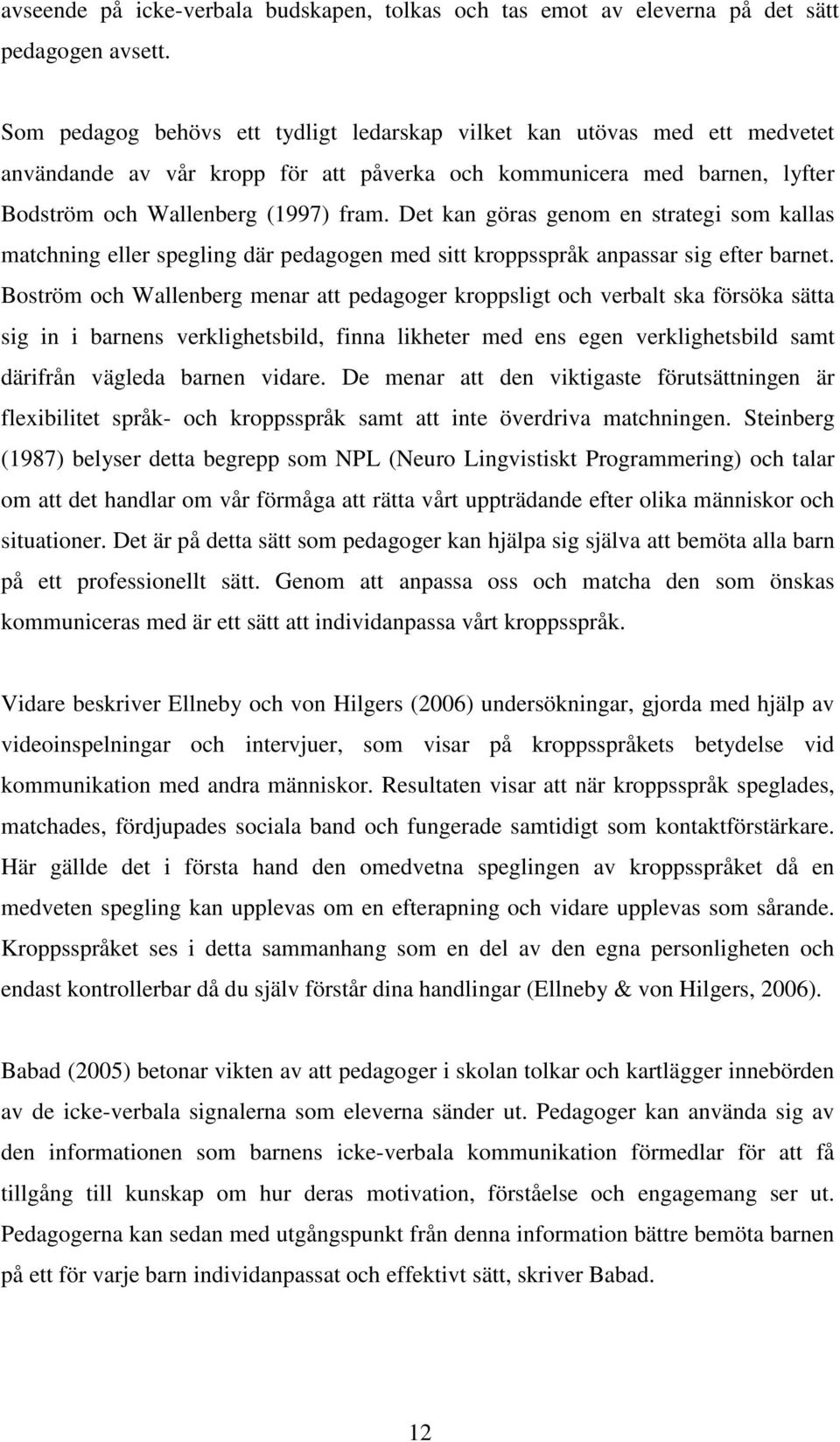 avseende på icke-verbala budskapen, tolkas och tas emot av eleverna på det sätt pedagogen avsett.

Som pedagog behövs ett tydligt ledarskap vilket kan utövas med ett medvetet användande av vår kropp för att påverka och kommunicera med barnen, lyfter Bodström och Wallenberg (1997) fram. Det kan göras genom en strategi som kallas matchning eller spegling där pedagogen med sitt kroppsspråk anpassar sig efter barnet. Boström och Wallenberg menar att pedagoger kroppsligt och verbalt ska försöka sätta sig in i barnens verklighetsbild, finna likheter med ens egen verklighetsbild samt därifrån vägleda barnen vidare. De menar att den viktigaste förutsättningen är flexibilitet språk- och kroppsspråk samt att inte överdriva matchningen. Steinberg (1987) belyser detta begrepp som NPL (Neuro Lingvistiskt Programmering) och talar om att det handlar om vår förmåga att rätta vårt uppträdande efter olika människor och situationer. Det är på detta sätt som pedagoger kan hjälpa sig själva att bemöta alla barn på ett professionellt sätt. Genom att anpassa oss och matcha den som önskas kommuniceras med är ett sätt att individanpassa vårt kroppsspråk.

Vidare beskriver Ellneby och von Hilgers (2006) undersökningar, gjorda med hjälp av videoinspelningar och intervjuer, som visar på kroppsspråkets betydelse vid kommunikation med andra människor. Resultaten visar att när kroppsspråk speglades, matchades, fördjupades sociala band och fungerade samtidigt som kontaktförstärkare. Här gällde det i första hand den omedvetna speglingen av kroppsspråket då en medveten spegling kan upplevas om en efterapning och vidare upplevas som sårande. Kroppsspråket ses i detta sammanhang som en del av den egna personligheten och endast kontrollerbar då du själv förstår dina handlingar (Ellneby & von Hilgers, 2006).

Babad (2005) betonar vikten av att pedagoger i skolan tolkar och kartlägger innebörden av de icke-verbala signalerna som eleverna sänder ut. Pedagoger kan använda sig av den informationen som barnens icke-verbala kommunikation förmedlar för att få tillgång till kunskap om hur deras motivation, förståelse och engagemang ser ut. Pedagogerna kan sedan med utgångspunkt från denna information bättre bemöta barnen på ett för varje barn individanpassat och effektivt sätt, skriver Babad.

12